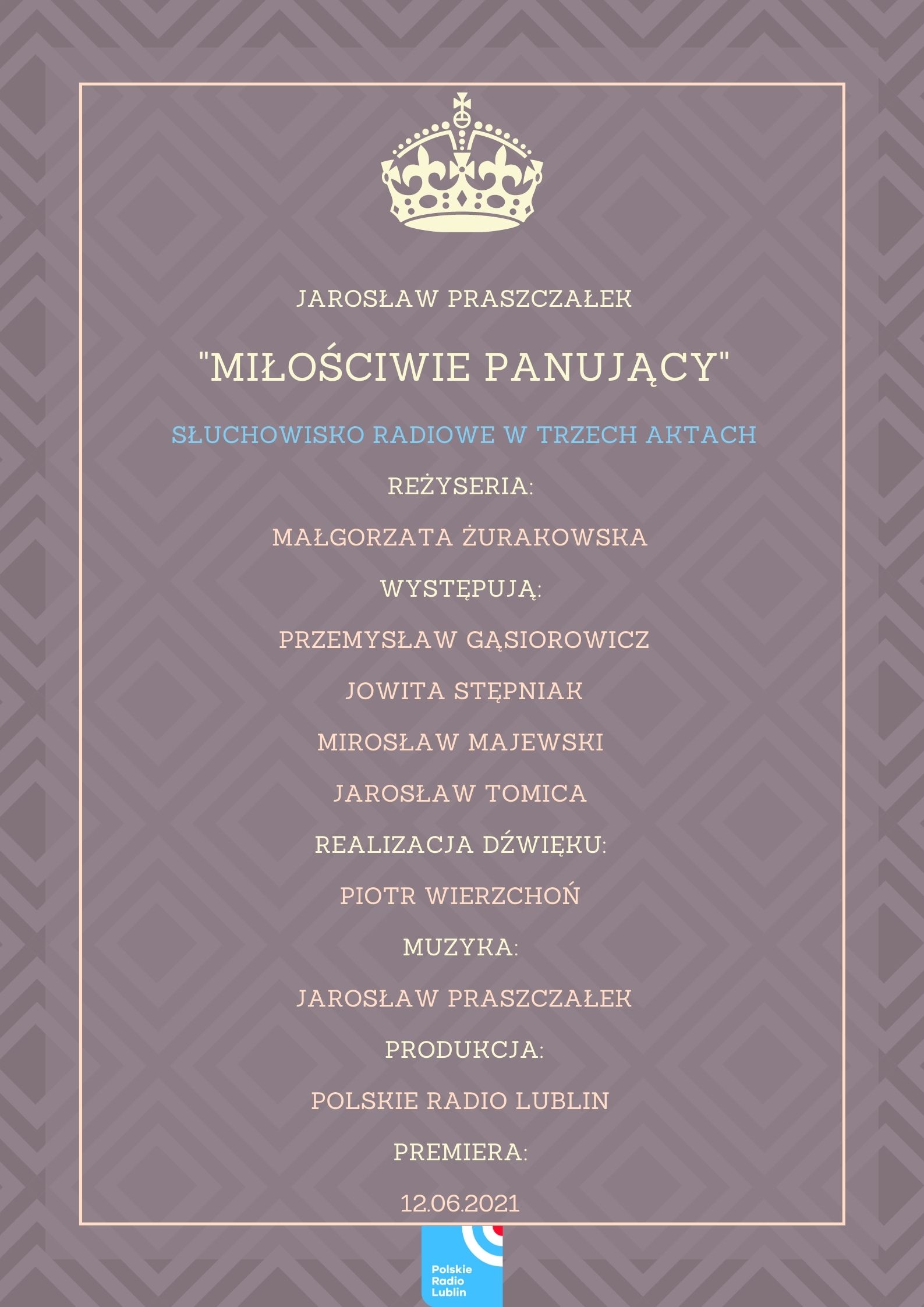 JAROSŁAW PRASZCZAŁEK

"MIŁOŚCIWIE PANUJĄCY"

SŁUCHOWISKO RADIOWE W TRZECH AKTACH

REŻYSERIA:

MAŁGORZATA ŻURAKOWSKA

WYSTĘPUJĄ:

PRZEMYSŁAW GĄSIOROWICZ

JOWITA STĘPNIAK

MIROSŁAW MAJEWSKI

JAROSŁAW TOMICA

REALIZACJA DŹWIĘKU:

PIOTR WIERZCHOŃ

MUZYKA:

JAROSŁAW PRASZCZAŁEK

PRODUKCJA:

POLSKIE RADIO LUBLIN

PREMIERA:

12.06.2021

Polskie
Radio
Lublin